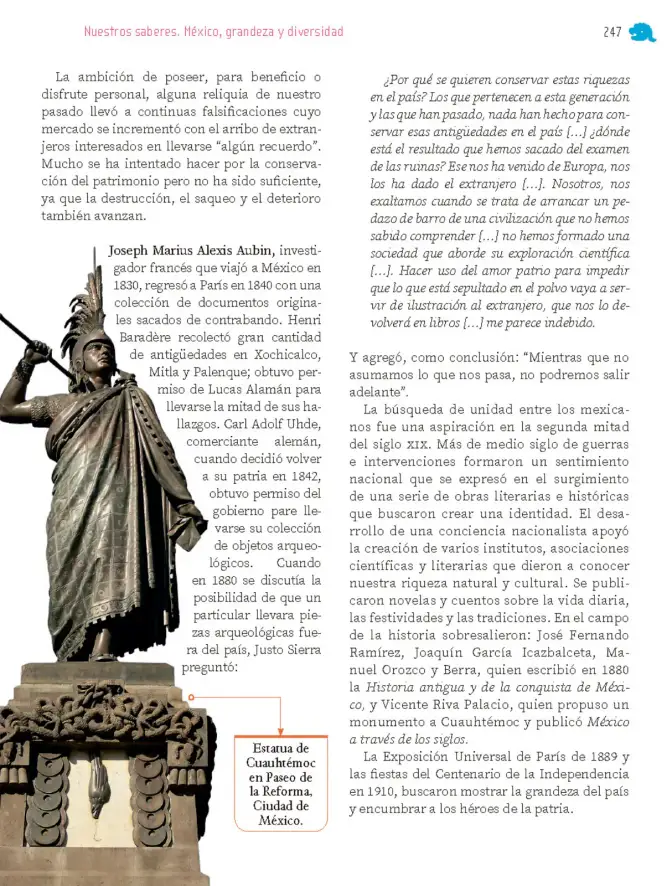 Nuestros saberes. México, grandeza y diversidad

247

La ambición de poseer, para beneficio o disfrute personal, alguna reliquia de nuestro pasado llevó a continuas falsificaciones cuyo mercado se incrementó con el arribo de extranjeros interesados en llevarse "algún recuerdo". Mucho se ha intentado hacer por la conservación del patrimonio pero no ha sido suficiente, ya que la destrucción, el saqueo y el deterioro también avanzan.

Joseph Marius Alexis Aubin, investigador francés que viajó a México en 1830, regresó a París en 1840 con una colección de documentos originales sacados de contrabando. Henri Baradère recolectó gran cantidad de antigüedades en Xochicalco, Mitla y Palenque; obtuvo permiso de Lucas Alamán para llevarse la mitad de sus hallazgos. Carl Adolf Uhde, comerciante alemán, cuando decidió volver a su patria en 1842, obtuvo permiso del gobierno pare llevarse su colección de objetos arqueológicos. Cuando en 1880 se discutía la posibilidad de que un particular llevara piezas arqueológicas fuera del país, Justo Sierra preguntó:

Estatua de Cuauhtémoc en Paseo de la Reforma, Ciudad de México.

¿Por qué se quieren conservar estas riquezas en el país? Los que pertenecen a esta generación y las que han pasado, nada han hecho para conservar esas antigüedades en el país [...] ¿dónde está el resultado que hemos sacado del examen de las ruinas? Ese nos ha venido de Europa, nos los ha dado el extranjero [...]. Nosotros, nos exaltamos cuando se trata de arrancar un pedazo de barro de una civilización que no hemos sabido comprender [...] no hemos formado una sociedad que aborde su exploración científica [...]. Hacer uso del amor patrio para impedir que lo que está sepultado en el polvo vaya a servir de ilustración al extranjero, que nos lo devolverá en libros [...] me parece indebido.

Y agregó, como conclusión: "Mientras que no asumamos lo que nos pasa, no podremos salir adelante".

La búsqueda de unidad entre los mexicanos fue una aspiración en la segunda mitad del siglo XIX. Más de medio siglo de guerras e intervenciones formaron un sentimiento nacional que se expresó en el surgimiento de una serie de obras literarias e históricas que buscaron crear una identidad. El desarrollo de una conciencia nacionalista apoyó la creación de varios institutos, asociaciones científicas y literarias que dieron a conocer nuestra riqueza natural y cultural. Se publicaron novelas y cuentos sobre la vida diaria, las festividades y las tradiciones. En el campo de la historia sobresalieron: José Fernando Ramírez, Joaquín García Icazbalceta, Manuel Orozco y Berra, quien escribió en 1880 la Historia antigua y de la conquista de México, y Vicente Riva Palacio, quien propuso un monumento a Cuauhtémoc y publicó México a través de los siglos.

La Exposición Universal de París de 1889 y las fiestas del Centenario de la Independencia en 1910, buscaron mostrar la grandeza del país y encumbrar a los héroes de la patria.